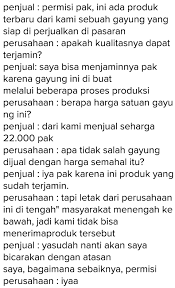 penjual : permisi pak, ini ada produk terbaru dari kami sebuah gayung yang siap di perjualkan di pasaran
perusahaan : apakah kualitasnya dapat terjamin?
penjual: saya bisa menjaminnya pak karena gayung ini di buat
melalui beberapa proses produksi
perusahaan : berapa harga satuan gayu ng ini?
penjual : dari kami menjual seharga 22.000 pak
perusahaan : apa tidak salah gayung dijual dengan harga semahal itu?
penjual : iya pak karena ini produk yang sudah terjamin.
perusahaan : tapi letak dari perusahaan ini di tengah" masyarakat menengah ke bawah, jadi kami tidak bisa menerimaproduk tersebut
penjual : yasudah nanti akan saya bicarakan dengan atasan
saya, bagaimana sebaiknya, permisi
perusahaan : iyaa